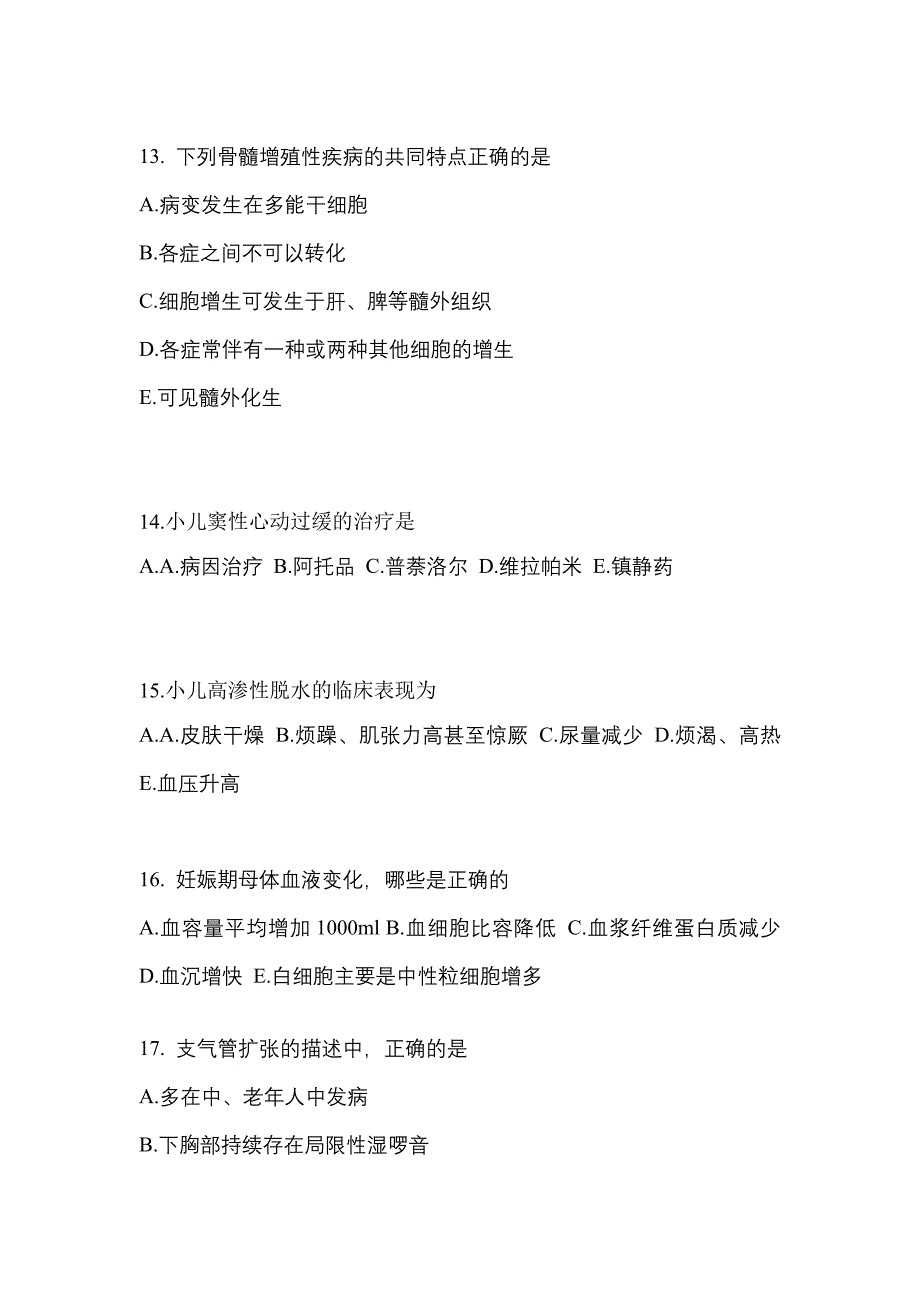 13. 下列骨髓增殖性疾病的共同特点正确的是

A.病变发生在多能干细胞

B.各症之间不可以转化

C.细胞增生可发生于肝、脾等髓外组织

D.各症常伴有一种或两种其他细胞的增生

E.可见髓外化生

14.小儿窦性心动过缓的治疗是

A.A.病因治疗 B.阿托品 C.普萘洛尔 D.维拉帕米 E.镇静药

15.小儿高渗性脱水的临床表现为

A.A.皮肤干燥 B.烦躁、肌张力高甚至惊厥 C.尿量减少 D.烦渴、高热 E.血压升高

16. 妊娠期母体血液变化，哪些是正确的

A.血容量平均增加 1000ml B.血细胞比容降低 C.血浆纤维蛋白质减少 D.血沉增快 E.白细胞主要是中性粒细胞增多

17. 支气管扩张的描述中，正确的是

A.多在中、老年人中发病

B.下胸部持续存在局限性湿啰音